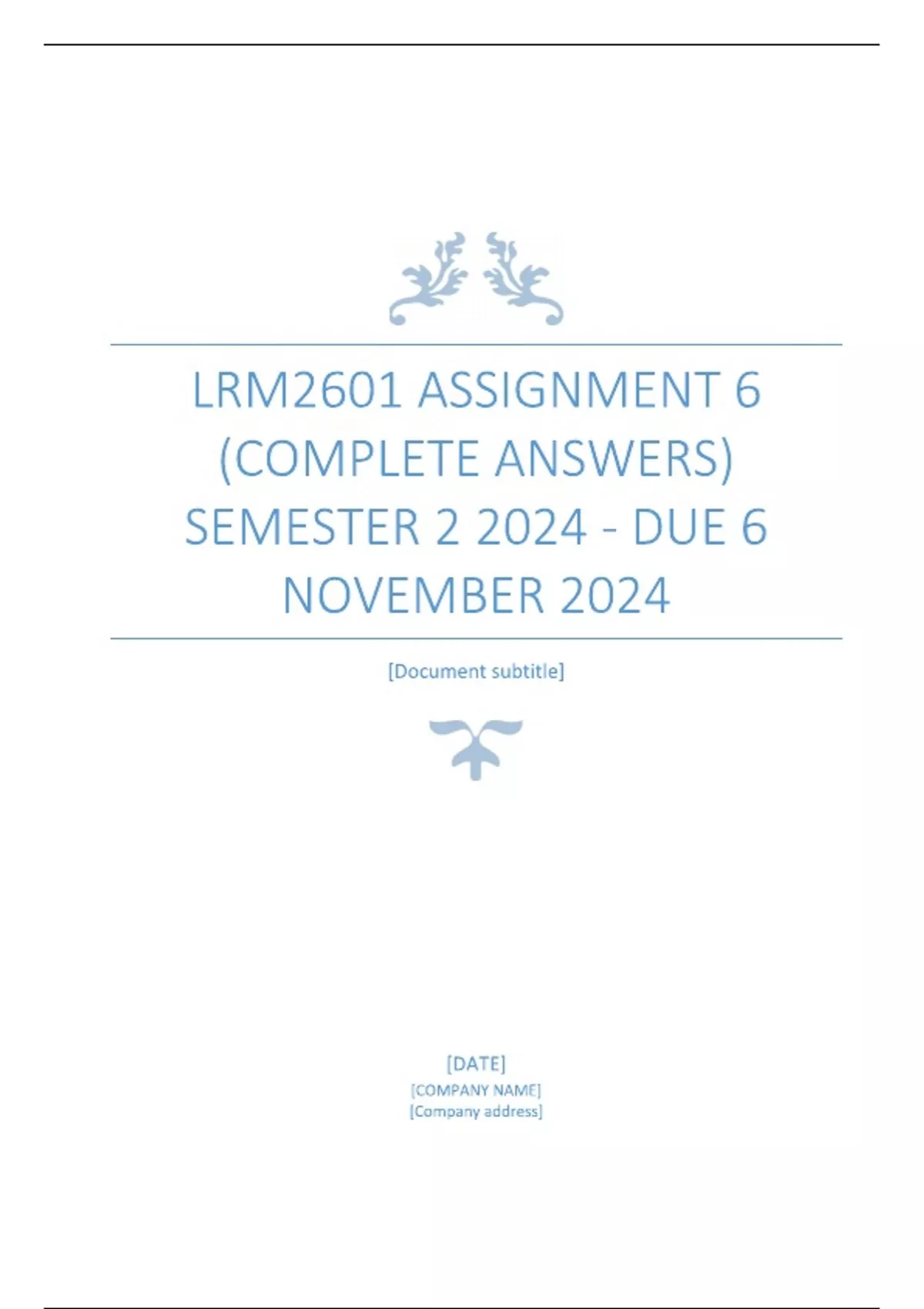 LRM2601 ASSIGNMENT 6 (COMPLETE ANSWERS) SEMESTER 2 2024 - DUE 6 NOVEMBER 2024

[Document subtitle]

[DATE]
[COMPANY NAME]
[Company address]